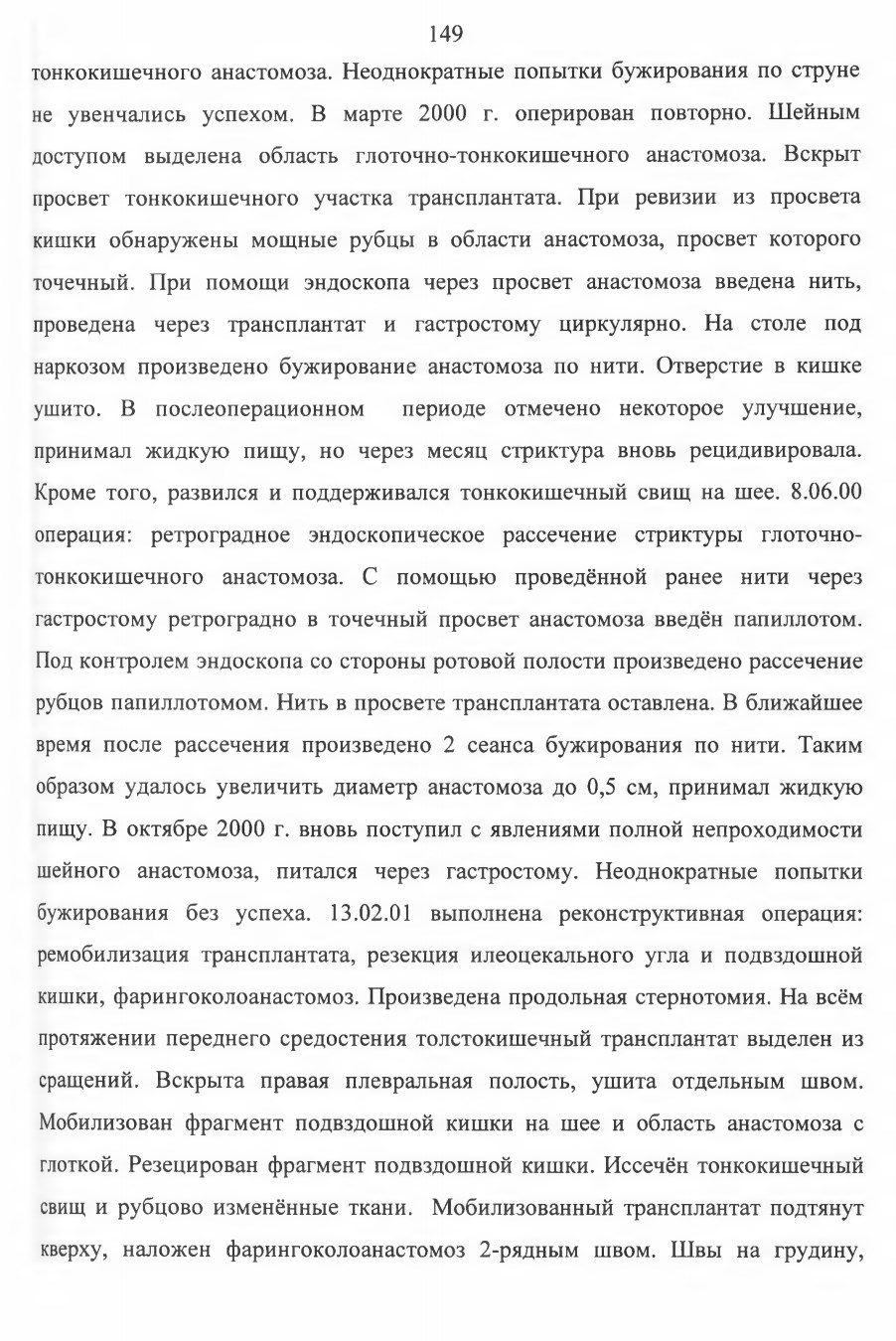 149

тонкокишечного анастомоза. Неоднократные попытки бужирования по струне не увенчались успехом. В марте 2000 г. оперирован повторно. Шейным доступом выделена область глоточно-тонкокишечного анастомоза. Вскрыт просвет тонкокишечного участка трансплантата. При ревизии из просвета кишки обнаружены мощные рубцы в области анастомоза, просвет которого точечный. При помощи эндоскопа через просвет анастомоза введена нить, проведена через трансплантат и гастростому циркулярно. На столе под наркозом произведено бужирование анастомоза по нити. Отверстие в кишке ушито. В послеоперационном периоде отмечено некоторое улучшение, принимал жидкую пищу, но через месяц стриктура вновь рецидивировала. Кроме того, развился и поддерживался тонкокишечный свищ на шее. 8.06.00 операция: ретроградное эндоскопическое рассечение стриктуры глоточно-тонкокишечного анастомоза. С помощью проведённой ранее нити через гастростому ретроградно в точечный просвет анастомоза введён папиллотом. Под контролем эндоскопа со стороны ротовой полости произведено рассечение рубцов папиллотомом. Нить в просвете трансплантата оставлена. В ближайшее время после рассечения произведено 2 сеанса бужирования по нити. Таким образом удалось увеличить диаметр анастомоза до 0,5 см, принимал жидкую пищу. В октябре 2000 г. вновь поступил с явлениями полной непроходимости шейного анастомоза, питался через гастростому. Неоднократные попытки бужирования без успеха. 13.02.01 выполнена реконструктивная операция: ремобилизация трансплантата, резекция илеоцекального угла и подвздошной кишки, фарингоколоанастомоз. Произведена продольная стернотомия. На всём протяжении переднего средостения толстокишечный трансплантат выделен из сращений. Вскрыта правая плевральная полость, ушита отдельным швом. Мобилизован фрагмент подвздошной кишки на шее и область анастомоза с глоткой. Резецирован фрагмент подвздошной кишки. Иссечён тонкокишечный свищ и рубцово изменённые ткани. Мобилизованный трансплантат подтянут кверху, наложен фарингоколоанастомоз 2-рядным швом. Швы на грудину,